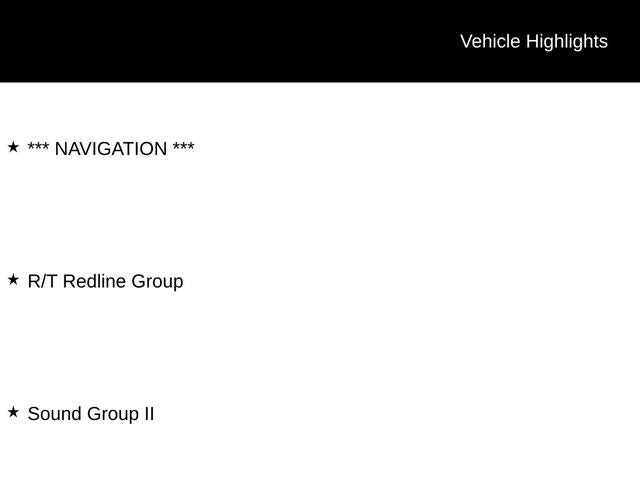 Vehicle Highlights

★ *** NAVIGATION ***

★ R/T Redline Group

★ Sound Group II